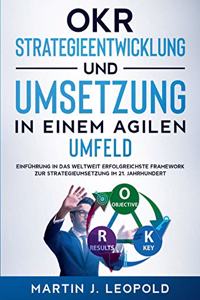 OKR
STRATEGIEENTWICKLUNG
UND
UMSETZUNG
IN EINEM AGILEN
UMFELD

EINFÜHRUNG IN DAS WELTWEIT ERFOLGREICHSTE FRAMEWORK ZUR STRATEGIEUMSETZUNG IM 21. JAHRHUNDERT

O
OBJECTIVE
R
RESULTS
K
KEY

MARTIN J. LEOPOLD